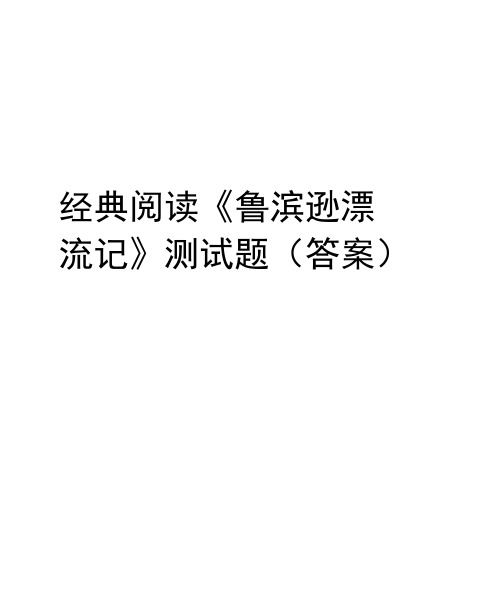 经典阅读《鲁滨逊漂流记》测试题（答案）